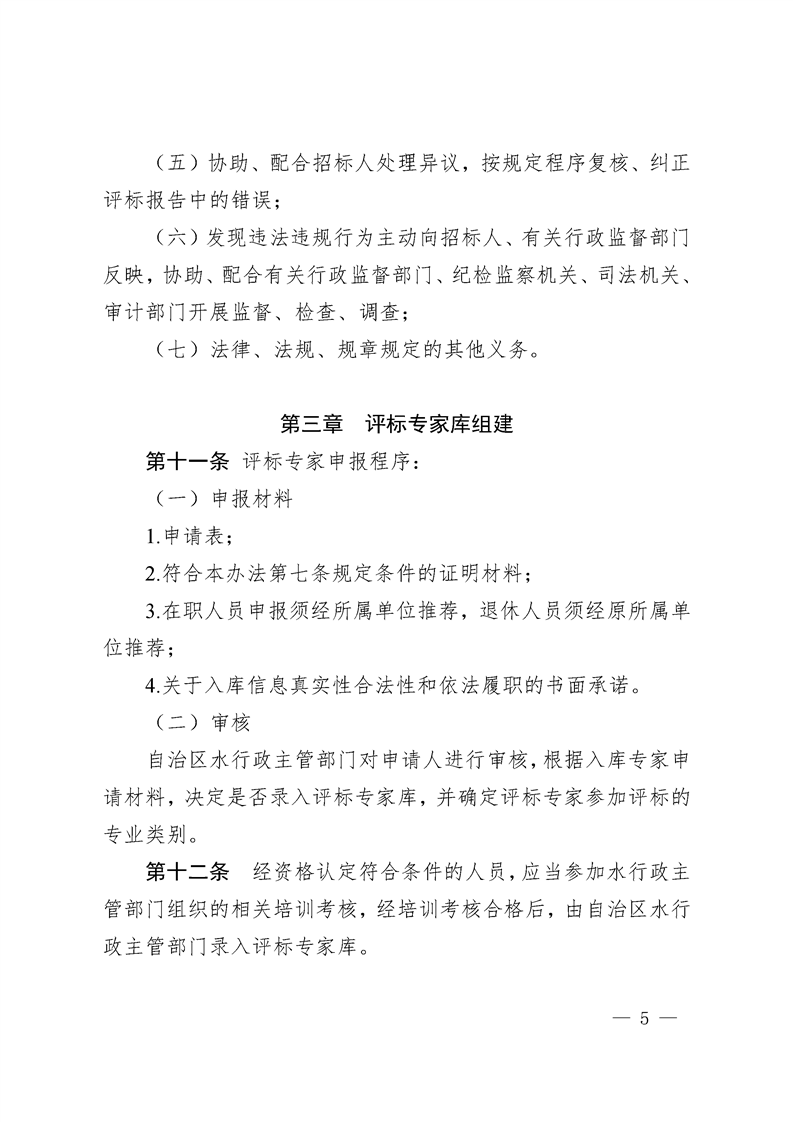 （五）协助、配合招标人处理异议，按规定程序复核、纠正评标报告中的错误；

（六）发现违法违规行为主动向招标人、有关行政监督部门反映，协助、配合有关行政监督部门、纪检监察机关、司法机关、审计部门开展监督、检查、调查；

（七）法律、法规、规章规定的其他义务。

第三章　评标专家库组建

第十一条　评标专家申报程序：

（一）申报材料

1.申请表；

2.符合本办法第七条规定条件的证明材料；

3.在职人员申报须经所属单位推荐，退休人员须经原所属单位推荐；

4.关于入库信息真实性合法性和依法履职的书面承诺。

（二）审核

自治区水行政主管部门对申请人进行审核，根据入库专家申请材料，决定是否录入评标专家库，并确定评标专家参加评标的专业类别。

第十二条　经资格认定符合条件的人员，应当参加水行政主管部门组织的相关培训考核，经培训考核合格后，由自治区水行政主管部门录入评标专家库。

— 5 —